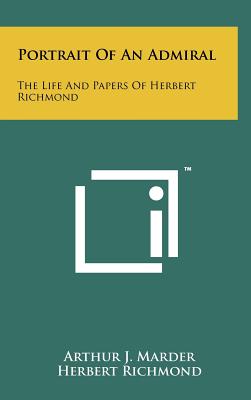 Portrait Of An Admiral

The Life And Papers Of Herbert Richmond

™

Arthur J. Marder
Herbert Richmond